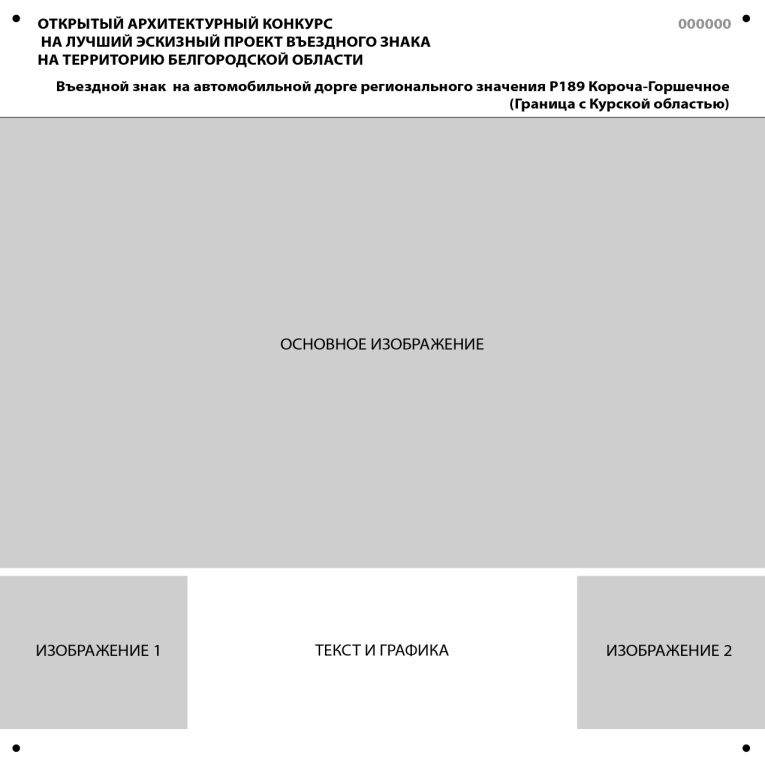 ОТКРЫТЫЙ АРХИТЕКТУРНЫЙ КОНКУРС
НА ЛУЧШИЙ ЭСКИЗНЫЙ ПРОЕКТ ВЪЕЗДНОГО ЗНАКА
НА ТЕРРИТОРИЮ БЕЛГОРОДСКОЙ ОБЛАСТИ

000000

Въездной знак на автомобильной дорге регионального значения Р189 Короча-Горшечное
(Граница с Курской областью)

ОСНОВНОЕ ИЗОБРАЖЕНИЕ

ИЗОБРАЖЕНИЕ 1

ТЕКСТ И ГРАФИКА

ИЗОБРАЖЕНИЕ 2